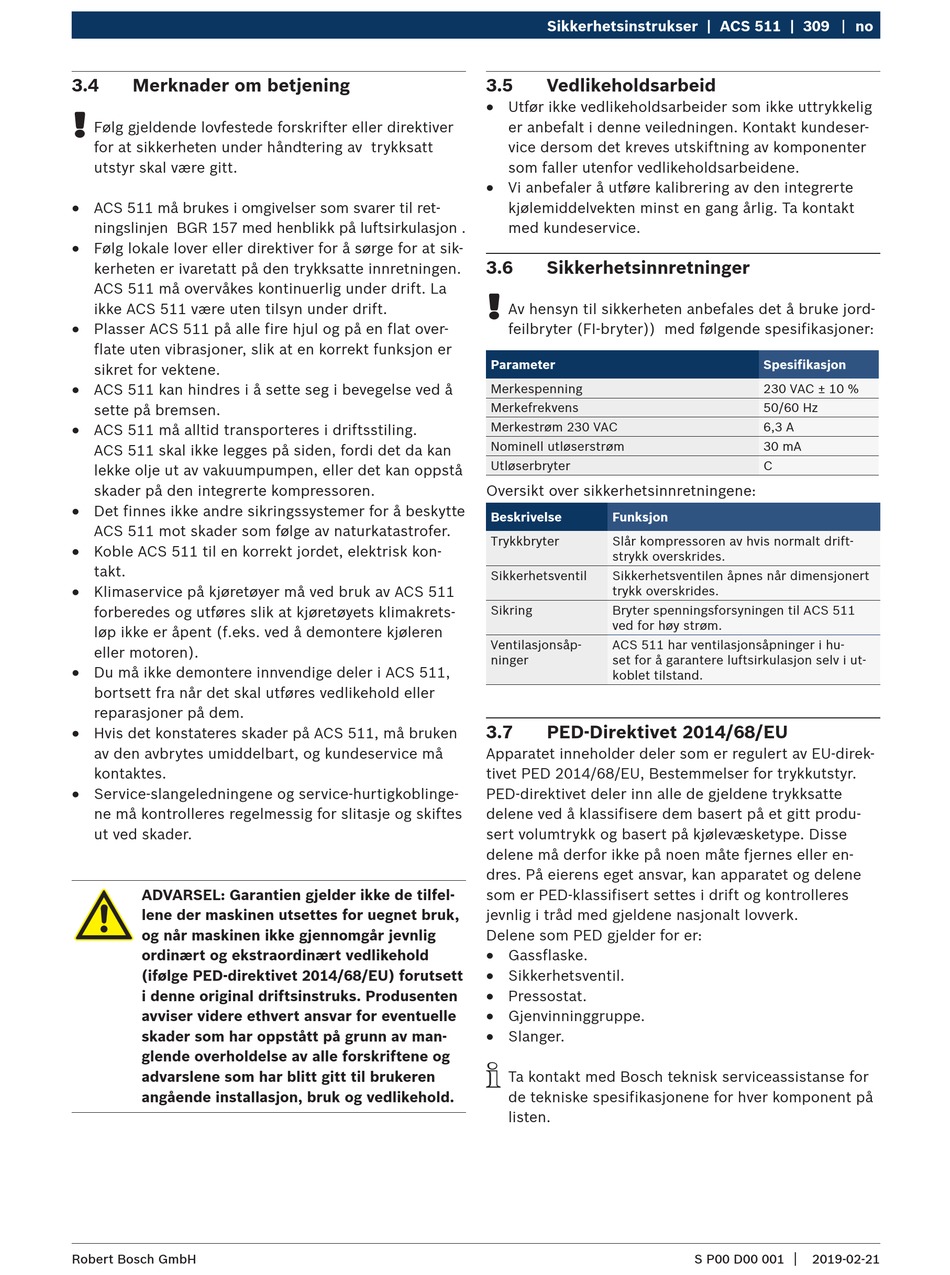 Sikkerhetsinstrukser | ACS 511 | 309 | no

3.4 Merknader om betjening

Følg gjeldende lovfestede forskrifter eller direktiver for at sikkerheten under håndtering av trykksatt utstyr skal være gitt.

- ACS 511 må brukes i omgivelser som svarer til retningslinjen BGR 157 med henblikk på luftsirkulasjon .
- Følg lokale lover eller direktiver for å sørge for at sikkerheten er ivaretatt på den trykksatte innretningen. ACS 511 må overvåkes kontinuerlig under drift. La ikke ACS 511 være uten tilsyn under drift.
- Plasser ACS 511 på alle fire hjul og på en flat overflate uten vibrasjoner, slik at en korrekt funksjon er sikret for vektene.
- ACS 511 kan hindres i å sette seg i bevegelse ved å sette på bremsen.
- ACS 511 må alltid transporteres i driftsstiling. ACS 511 skal ikke legges på siden, fordi det da kan lekke olje ut av vakuumpumpen, eller det kan oppstå skader på den integrerte kompressoren.
- Det finnes ikke andre sikringssystemer for å beskytte ACS 511 mot skader som følge av naturkatastrofer.
- Koble ACS 511 til en korrekt jordet, elektrisk kontakt.
- Klimaservice på kjøretøyer må ved bruk av ACS 511 forberedes og utføres slik at kjøretøyets klimakretsløp ikke er åpent (f.eks. ved å demontere kjøleren eller motoren).
- Du må ikke demontere innvendige deler i ACS 511, bortsett fra når det skal utføres vedlikehold eller reparasjoner på dem.
- Hvis det konstateres skader på ACS 511, må bruken av den avbrytes umiddelbart, og kundeservice må kontaktes.
- Service-slangeledningene og service-hurtigkoblingene må kontrolleres regelmessig for slitasje og skiftes ut ved skader.

ADVARSEL: Garantien gjelder ikke de tilfellene der maskinen utsettes for uegnet bruk, og når maskinen ikke gjennomgår jevnlig ordinært og ekstraordinært vedlikehold (ifølge PED-direktivet 2014/68/EU) forutsett i denne original driftsinstruks. Produsenten avviser videre ethvert ansvar for eventuelle skader som har oppstått på grunn av manglende overholdelse av alle forskriftene og advarslene som har blitt gitt til brukeren angående installasjon, bruk og vedlikehold.

3.5 Vedlikeholdsarbeid
- Utfør ikke vedlikeholdsarbeider som ikke uttrykkelig er anbefalt i denne veiledningen. Kontakt kundeservice dersom det kreves utskiftning av komponenter som faller utenfor vedlikeholdsarbeidene.
- Vi anbefaler å utføre kalibrering av den integrerte kjølemiddelvekten minst en gang årlig. Ta kontakt med kundeservice.

3.6 Sikkerhetsinnretninger

Av hensyn til sikkerheten anbefales det å bruke jordfeilbryter (FI-bryter)) med følgende spesifikasjoner:

| Parameter | Spesifikasjon |
|---|---|
| Merkespenning | 230 VAC ± 10 % |
| Merkefrekvens | 50/60 Hz |
| Merkestrøm 230 VAC | 6,3 A |
| Nominell utløserstrøm | 30 mA |
| Utløserbryter | C |

Oversikt over sikkerhetsinnretningene:

| Beskrivelse | Funksjon |
|---|---|
| Trykkbryter | Slår kompressoren av hvis normalt driftstrykk overskrides. |
| Sikkerhetsventil | Sikkerhetsventilen åpnes når dimensjonert trykk overskrides. |
| Sikring | Bryter spenningsforsyningen til ACS 511 ved for høy strøm. |
| Ventilasjonsåpninger | ACS 511 har ventilasjonsåpninger i huset for å garantere luftsirkulasjon selv i utkoblet tilstand. |

3.7 PED-Direktivet 2014/68/EU
Apparatet inneholder deler som er regulert av EU-direktivet PED 2014/68/EU, Bestemmelser for trykkutstyr. PED-direktivet deler inn alle de gjeldene trykksatte delene ved å klassifisere dem basert på et gitt produsert volumtrykk og basert på kjølevæsketype. Disse delene må derfor ikke på noen måte fjernes eller endres. På eierens eget ansvar, kan apparatet og delene som er PED-klassifisert settes i drift og kontrolleres jevnlig i tråd med gjeldene nasjonalt lovverk.
Delene som PED gjelder for er:
- Gassflaske.
- Sikkerhetsventil.
- Pressostat.
- Gjenvinninggruppe.
- Slanger.

Ta kontakt med Bosch teknisk serviceassistanse for de tekniske spesifikasjonene for hver komponent på listen.

Robert Bosch GmbH
S P00 D00 001 | 2019-02-21